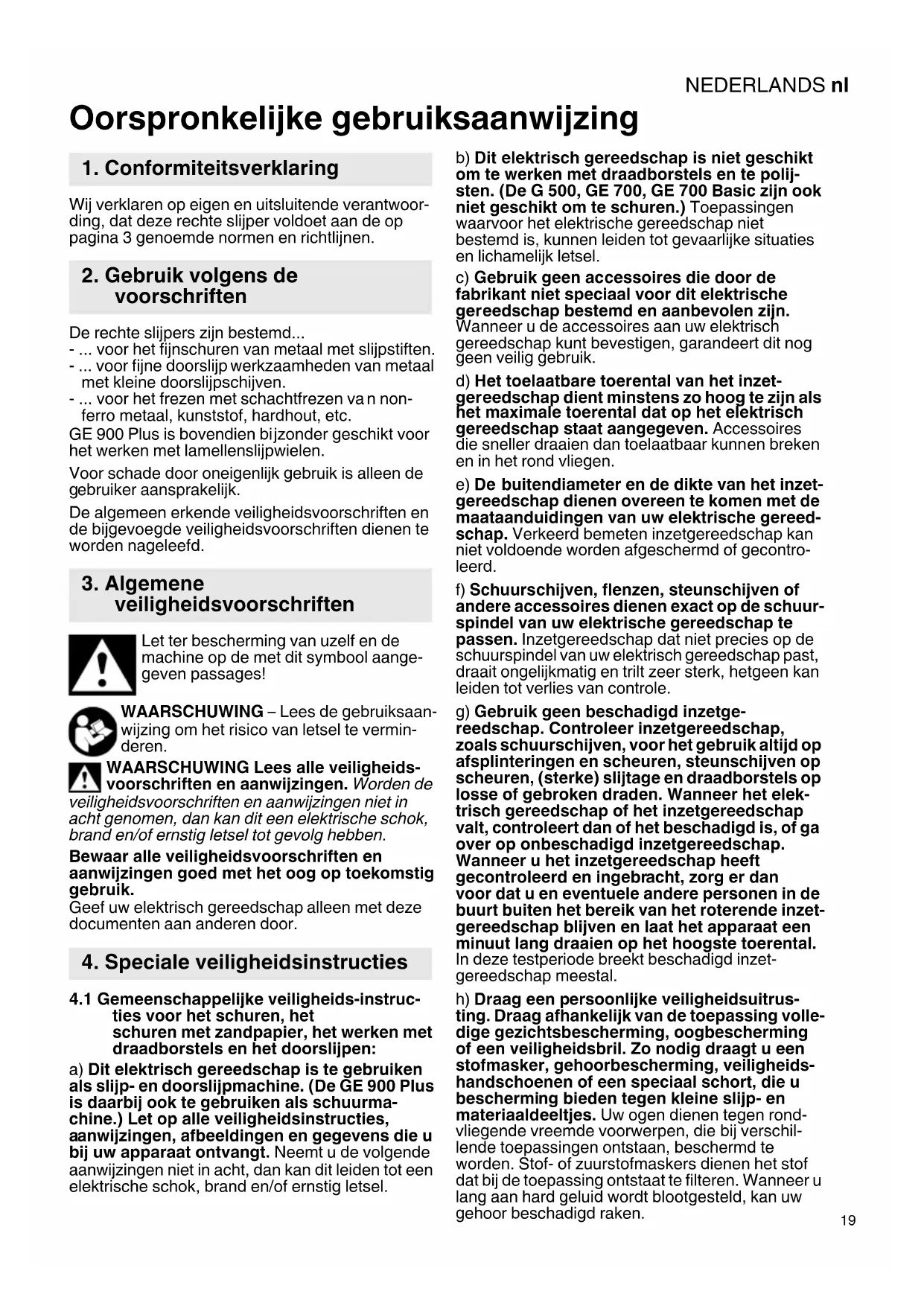 NEDERLANDS nl

Oorspronkelijke gebruiksaanwijzing

1. Conformiteitsverklaring

Wij verklaren op eigen en uitsluitende verantwoording, dat deze rechte slijper voldoet aan de op pagina 3 genoemde normen en richtlijnen.

2. Gebruik volgens de voorschriften

De rechte slijpers zijn bestemd...
- ... voor het fijnschuren van metaal met slijpstiften.
- ... voor fijne doorslijp werkzaamheden van metaal met kleine doorslijpschijven.
- ... voor het frezen met schachtfrezen va n non-ferro metaal, kunststof, hardhout, etc.
GE 900 Plus is bovendien bijzonder geschikt voor het werken met lamellenslijpwielen.

Voor schade door oneigenlijk gebruik is alleen de gebruiker aansprakelijk.

De algemeen erkende veiligheidsvoorschriften en de bijgevoegde veiligheidsvoorschriften dienen te worden nageleefd.

3. Algemene veiligheidsvoorschriften

Let ter bescherming van uzelf en de machine op de met dit symbool aangegeven passages!

WAARSCHUWING – Lees de gebruiksaanwijzing om het risico van letsel te verminderen.

WAARSCHUWING Lees alle veiligheidsvoorschriften en aanwijzingen. Worden de veiligheidsvoorschriften en aanwijzingen niet in acht genomen, dan kan dit een elektrische schok, brand en/of ernstig letsel tot gevolg hebben.

Bewaar alle veiligheidsvoorschriften en aanwijzingen goed met het oog op toekomstig gebruik.
Geef uw elektrisch gereedschap alleen met deze documenten aan anderen door.

4. Speciale veiligheidsinstructies

4.1 Gemeenschappelijke veiligheids-instructies voor het schuren, het schuren met zandpapier, het werken met draadborstels en het doorslijpen:

a) Dit elektrisch gereedschap is te gebruiken als slijp- en doorslijpmachine. (De GE 900 Plus is daarbij ook te gebruiken als schuurmachine.) Let op alle veiligheidsinstructies, aanwijzingen, afbeeldingen en gegevens die u bij uw apparaat ontvangt. Neemt u de volgende aanwijzingen niet in acht, dan kan dit leiden tot een elektrische schok, brand en/of ernstig letsel.

b) Dit elektrisch gereedschap is niet geschikt om te werken met draadborstels en te polijsten. (De G 500, GE 700, GE 700 Basic zijn ook niet geschikt om te schuren.) Toepassingen waarvoor het elektrische gereedschap niet bestemd is, kunnen leiden tot gevaarlijke situaties en lichamelijk letsel.

c) Gebruik geen accessoires die door de fabrikant niet speciaal voor dit elektrische gereedschap bestemd en aanbevolen zijn. Wanneer u de accessoires aan uw elektrisch gereedschap kunt bevestigen, garandeert dit nog geen veilig gebruik.

d) Het toelaatbare toerental van het inzetgereedschap dient minstens zo hoog te zijn als het maximale toerental dat op het elektrisch gereedschap staat aangegeven. Accessoires die sneller draaien dan toelaatbaar kunnen breken en in het rond vliegen.

e) De buitendiameter en de dikte van het inzetgereedschap dienen overeen te komen met de maataanduidingen van uw elektrische gereedschap. Verkeerd bemeten inzetgereedschap kan niet voldoende worden afgeschermd of gecontroleerd.

f) Schuurschijven, flenzen, steunschijven of andere accessoires dienen exact op de schuurspindel van uw elektrische gereedschap te passen. Inzetgereedschap dat niet precies op de schuurspindel van uw elektrisch gereedschap past, draait ongelijkmatig en trilt zeer sterk, hetgeen kan leiden tot verlies van controle.

g) Gebruik geen beschadigd inzetgereedschap. Controleer inzetgereedschap, zoals schuurschijven, voor het gebruik altijd op afsplinteringen en scheuren, steunschijven op scheuren, (sterke) slijtage en draadborstels op losse of gebroken draden. Wanneer het elektrisch gereedschap of het inzetgereedschap valt, controleert dan of het beschadigd is, of ga over op onbeschadigd inzetgereedschap. Wanneer u het inzetgereedschap heeft gecontroleerd en ingebracht, zorg er dan voor dat u en eventuele andere personen in de buurt buiten het bereik van het roterende inzetgereedschap blijven en laat het apparaat een minuut lang draaien op het hoogste toerental. In deze testperiode breekt beschadigd inzetgereedschap meestal.

h) Draag een persoonlijke veiligheidsuitrusting. Draag afhankelijk van de toepassing volledige gezichtsbescherming, oogbescherming of een veiligheidsbril. Zo nodig draagt u een stofmasker, gehoorbescherming, veiligheidshandschoenen of een speciaal schort, die u bescherming bieden tegen kleine slijp- en materiaaldeeltjes. Uw ogen dienen tegen rondvliegende vreemde voorwerpen, die bij verschillende toepassingen ontstaan, beschermd te worden. Stof- of zuurstofmaskers dienen het stof dat bij de toepassing ontstaat te filteren. Wanneer u lang aan hard geluid wordt blootgesteld, kan uw gehoor beschadigd raken.

19